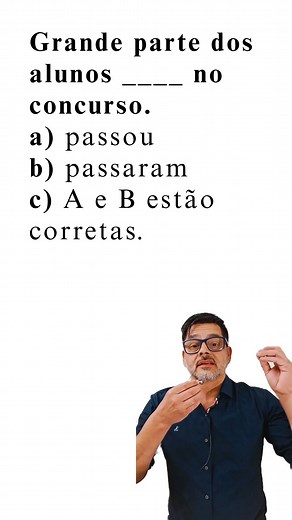 Grande parte dos alunos ____ no concurso.
a) passou
b) passaram
c) A e B estão corretas.